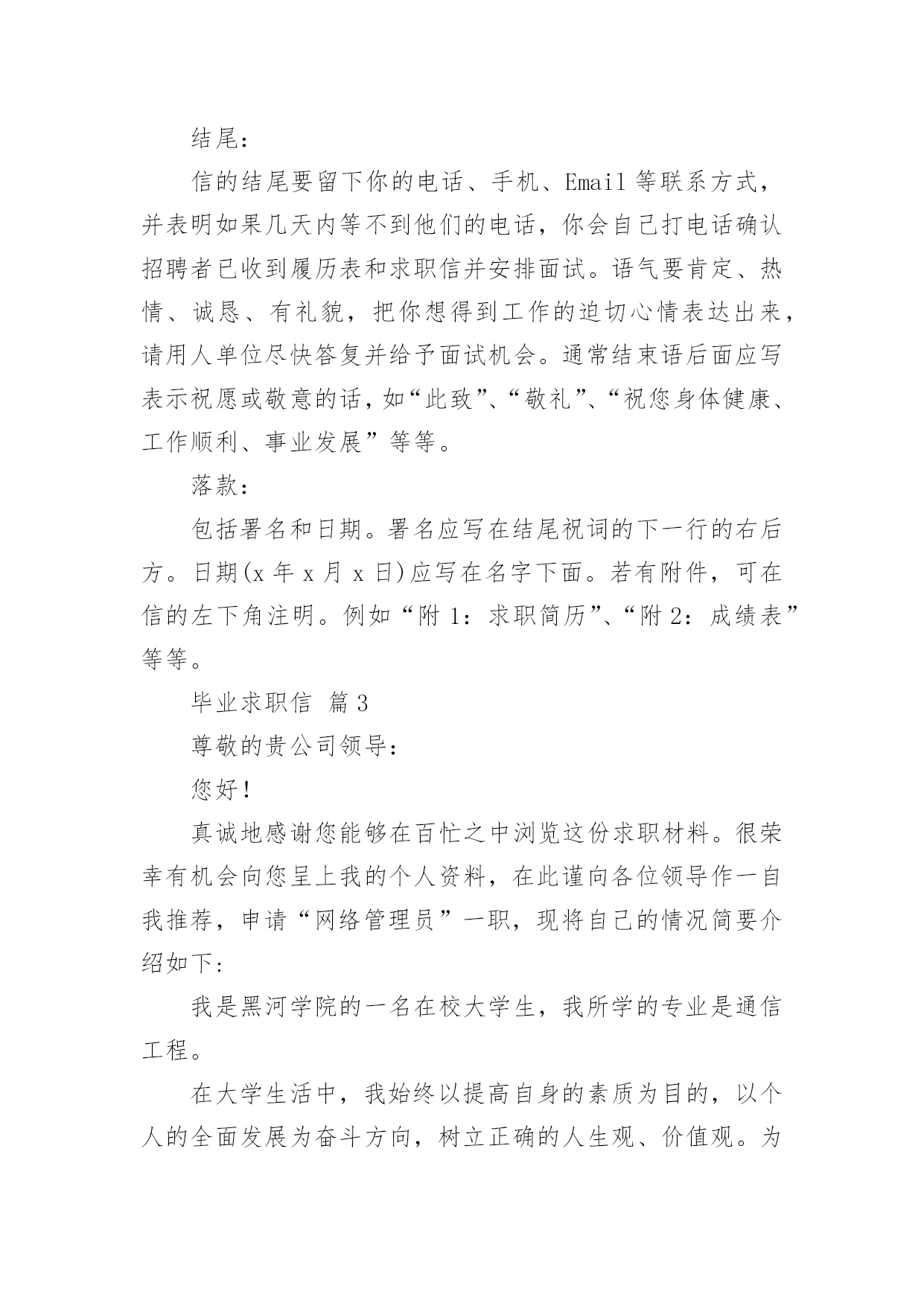 结尾：

信的结尾要留下你的电话、手机、Email 等联系方式，并表明如果几天内等不到他们的电话，你会自己打电话确认招聘者已收到履历表和求职信并安排面试。语气要肯定、热情、诚恳、有礼貌，把你想得到工作的迫切心情表达出来，请用人单位尽快答复并给予面试机会。通常结束语后面应写表示祝愿或敬意的话，如“此致”、“敬礼”、“祝您身体健康、工作顺利、事业发展”等等。

落款：

包括署名和日期。署名应写在结尾祝词的下一行的右后方。日期(x 年 x 月 x 日)应写在名字下面。若有附件，可在信的左下角注明。例如“附 1：求职简历”、“附 2：成绩表”等等。

毕业求职信 篇 3

尊敬的贵公司领导：

您好！

真诚地感谢您能够在百忙之中浏览这份求职材料。很荣幸有机会向您呈上我的个人资料，在此谨向各位领导作一自我推荐，申请“网络管理员”一职，现将自己的情况简要介绍如下：

我是黑河学院的一名在校大学生，我所学的专业是通信工程。

在大学生活中，我始终以提高自身的素质为目的，以个人的全面发展为奋斗方向，树立正确的人生观、价值观。为